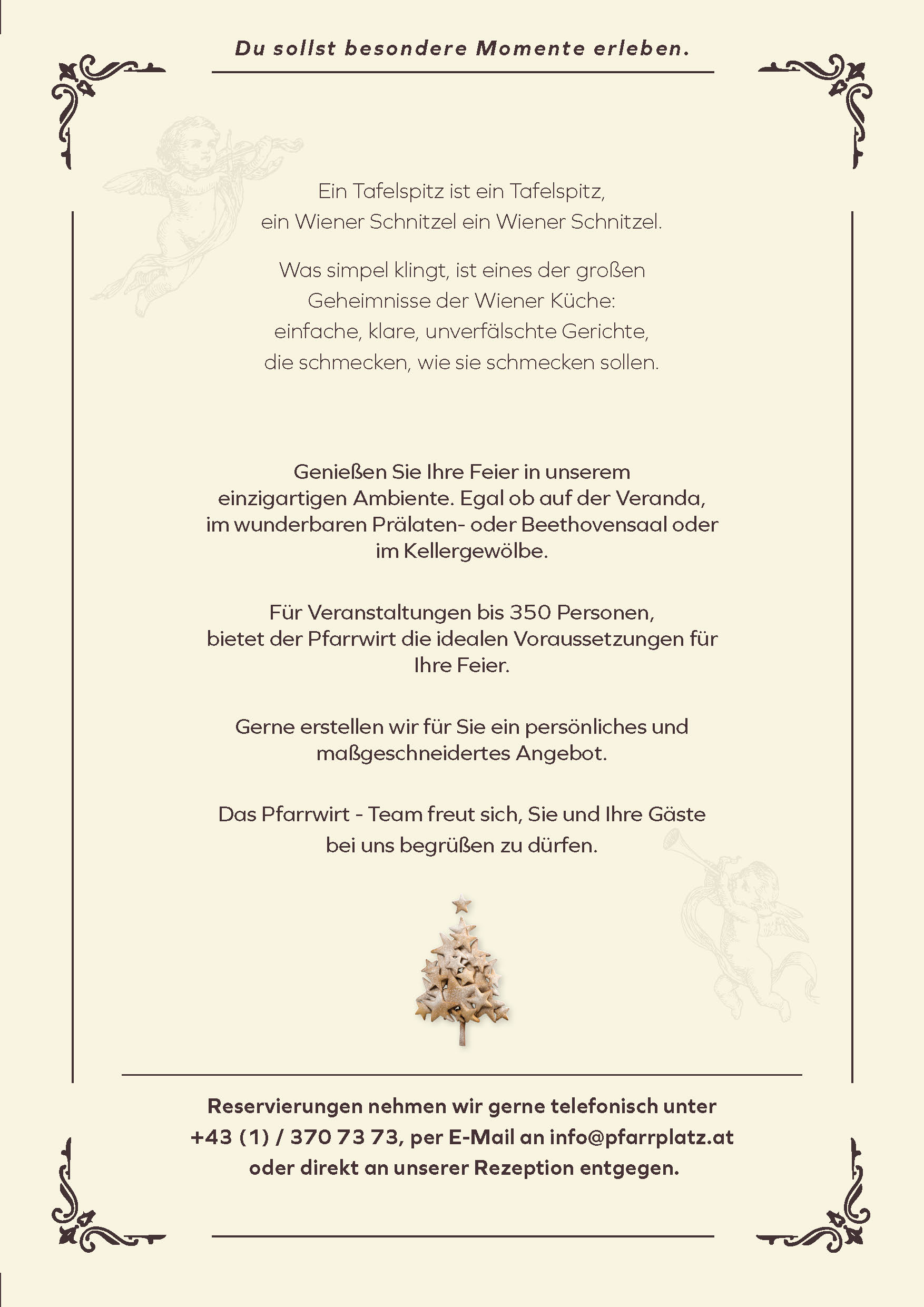 Du sollst besondere Momente erleben.

Ein Tafelspitz ist ein Tafelspitz, ein Wiener Schnitzel ein Wiener Schnitzel.

Was simpel klingt, ist eines der großen Geheimnisse der Wiener Küche: einfache, klare, unverfälschte Gerichte, die schmecken, wie sie schmecken sollen.

Genießen Sie Ihre Feier in unserem einzigartigen Ambiente. Egal ob auf der Veranda, im wunderbaren Prälaten- oder Beethovensaal oder im Kellergewölbe.

Für Veranstaltungen bis 350 Personen, bietet der Pfarrwirt die idealen Voraussetzungen für Ihre Feier.

Gerne erstellen wir für Sie ein persönliches und maßgeschneidertes Angebot.

Das Pfarrwirt - Team freut sich, Sie und Ihre Gäste bei uns begrüßen zu dürfen.

Reservierungen nehmen wir gerne telefonisch unter +43 (1) / 370 73 73, per E-Mail an info@pfarrplatz.at oder direkt an unserer Rezeption entgegen.